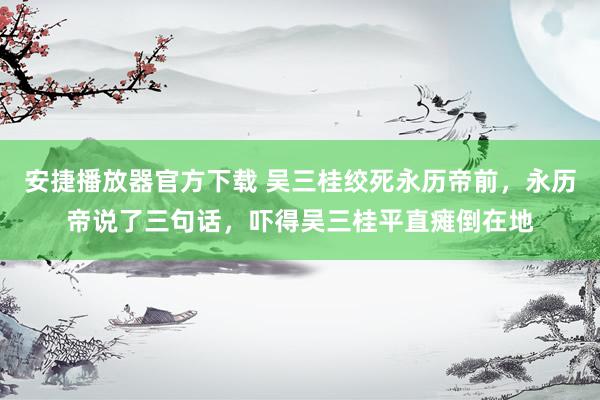 安捷播放器官方下载 吴三桂绞死永历帝前，永历帝说了三句话，吓得吴三桂平直瘫倒在地